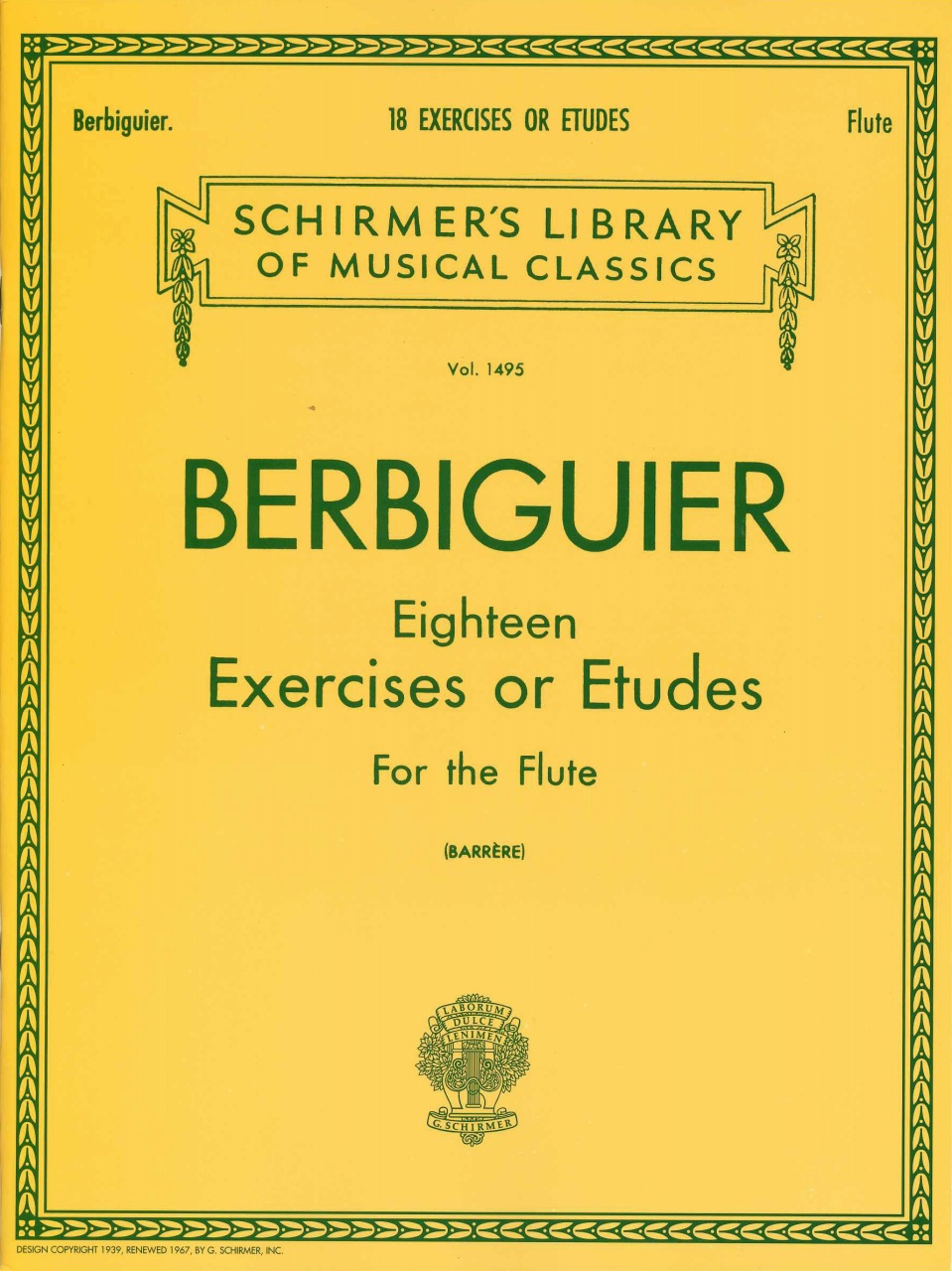 Berbiguier. 18 EXERCISES OR ETUDES Flute

SCHIRMER'S LIBRARY OF MUSICAL CLASSICS

Vol. 1495

BERBIGUIER

Eighteen
Exercises or Etudes

For the Flute

(BARRÈRE)

LABORUM DULCE LENIMEN

G. SCHIRMER

DESIGN COPYRIGHT 1939, RENEWED 1967, BY G. SCHIRMER, INC.